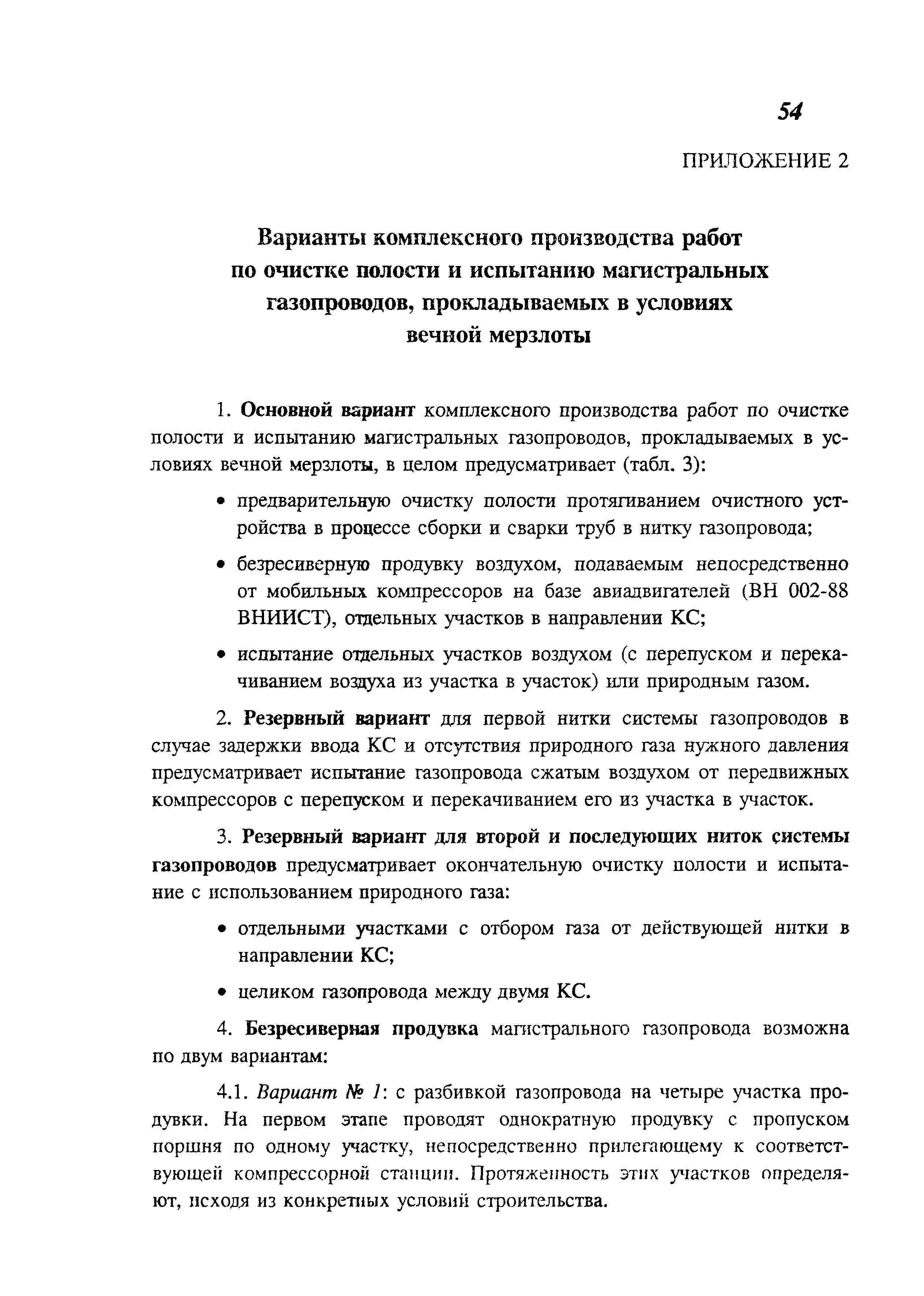 54

ПРИЛОЖЕНИЕ 2

Варианты комплексного производства работ по очистке полости и испытанию магистральных газопроводов, прокладываемых в условиях вечной мерзлоты

1. Основной вариант комплексного производства работ по очистке полости и испытанию магистральных газопроводов, прокладываемых в условиях вечной мерзлоты, в целом предусматривает (табл. 3):

• предварительную очистку полости протягиванием очистного устройства в процессе сборки и сварки труб в нитку газопровода;

• безресиверную продувку воздухом, подаваемым непосредственно от мобильных компрессоров на базе авиадвигателей (ВН 002-88 ВНИИСТ), отдельных участков в направлении КС;

• испытание отдельных участков воздухом (с перепуском и перекачиванием воздуха из участка в участок) или природным газом.

2. Резервный вариант для первой нитки системы газопроводов в случае задержки ввода КС и отсутствия природного газа нужного давления предусматривает испытание газопровода сжатым воздухом от передвижных компрессоров с перепуском и перекачиванием его из участка в участок.

3. Резервный вариант для второй и последующих ниток системы газопроводов предусматривает окончательную очистку полости и испытание с использованием природного газа:

• отдельными участками с отбором газа от действующей нитки в направлении КС;

• целиком газопровода между двумя КС.

4. Безресиверная продувка магистрального газопровода возможна по двум вариантам:

4.1. Вариант № 1: с разбивкой газопровода на четыре участка продувки. На первом этапе проводят однократную продувку с пропуском поршня по одному участку, непосредственно прилегающему к соответствующей компрессорной станции. Протяженность этих участков определяют, исходя из конкретных условий строительства.